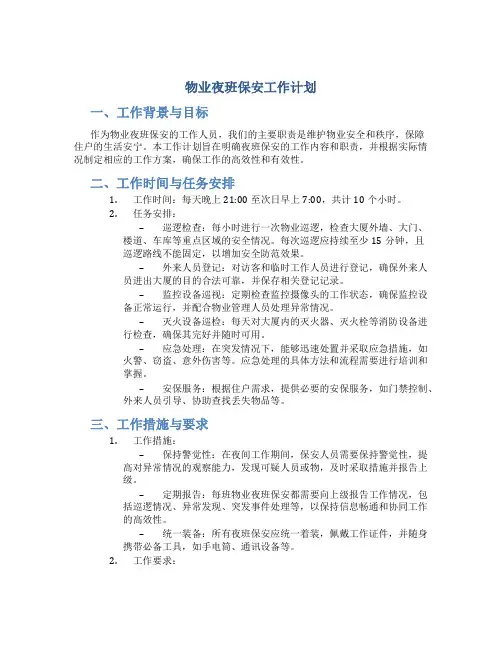 物业夜班保安工作计划

一、工作背景与目标

作为物业夜班保安的工作人员，我们的主要职责是维护物业安全和秩序，保障住户的生活安宁。本工作计划旨在明确夜班保安的工作内容和职责，并根据实际情况制定相应的工作方案，确保工作的高效性和有效性。

二、工作时间与任务安排

1. 工作时间：每天晚上 21:00 至次日早上 7:00，共计 10 个小时。

2. 任务安排：

– 巡逻检查：每小时进行一次物业巡逻，检查大厦外墙、大门、楼道、车库等重点区域的安全情况。每次巡逻应持续至少 15 分钟，且巡逻路线不能固定，以增加安全防范效果。

– 外来人员登记：对访客和临时工作人员进行登记，确保外来人员进出大厦的目的合法可靠，并保存相关登记记录。

– 监控设备巡视：定期检查监控摄像头的工作状态，确保监控设备正常运行，并配合物业管理人员处理异常情况。

– 灭火设备巡检：每天对大厦内的灭火器、灭火栓等消防设备进行检查，确保其完好并随时可用。

– 应急处理：在突发情况下，能够迅速处置并采取应急措施，如火警、窃盗、意外伤害等。应急处理的具体方法和流程需要进行培训和掌握。

– 安保服务：根据住户需求，提供必要的安保服务，如门禁控制、外来人员引导、协助查找丢失物品等。

三、工作措施与要求

1. 工作措施：

– 保持警觉性：在夜间工作期间，保安人员需要保持警觉性，提高对异常情况的观察能力，发现可疑人员或物，及时采取措施并报告上级。

– 定期报告：每班物业夜班保安都需要向上级报告工作情况，包括巡逻情况、异常发现、突发事件处理等，以保持信息畅通和协同工作的高效性。

– 统一装备：所有夜班保安应统一着装，佩戴工作证件，并随身携带必备工具，如手电筒、通讯设备等。

2. 工作要求：